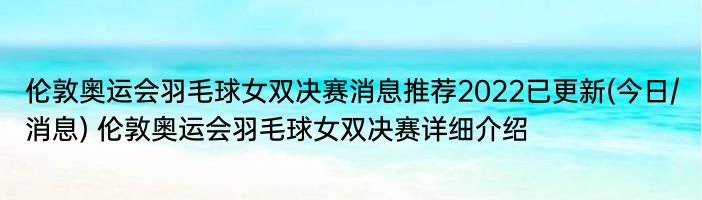 伦敦奥运会羽毛球女双决赛消息推荐2022已更新(今日/消息) 伦敦奥运会羽毛球女双决赛详细介绍